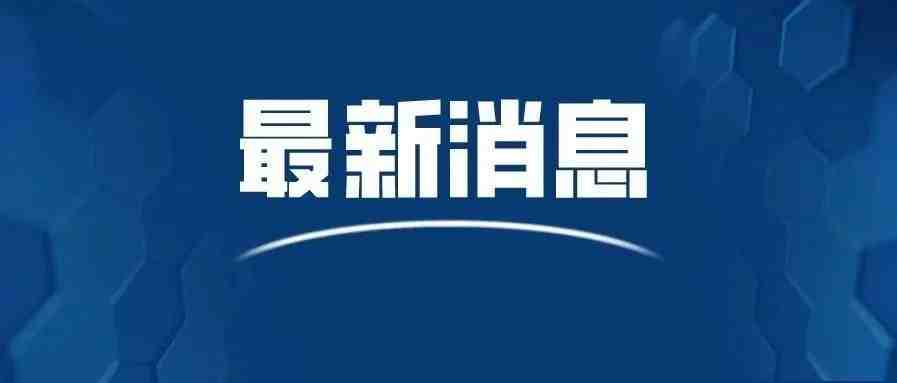 最新消息